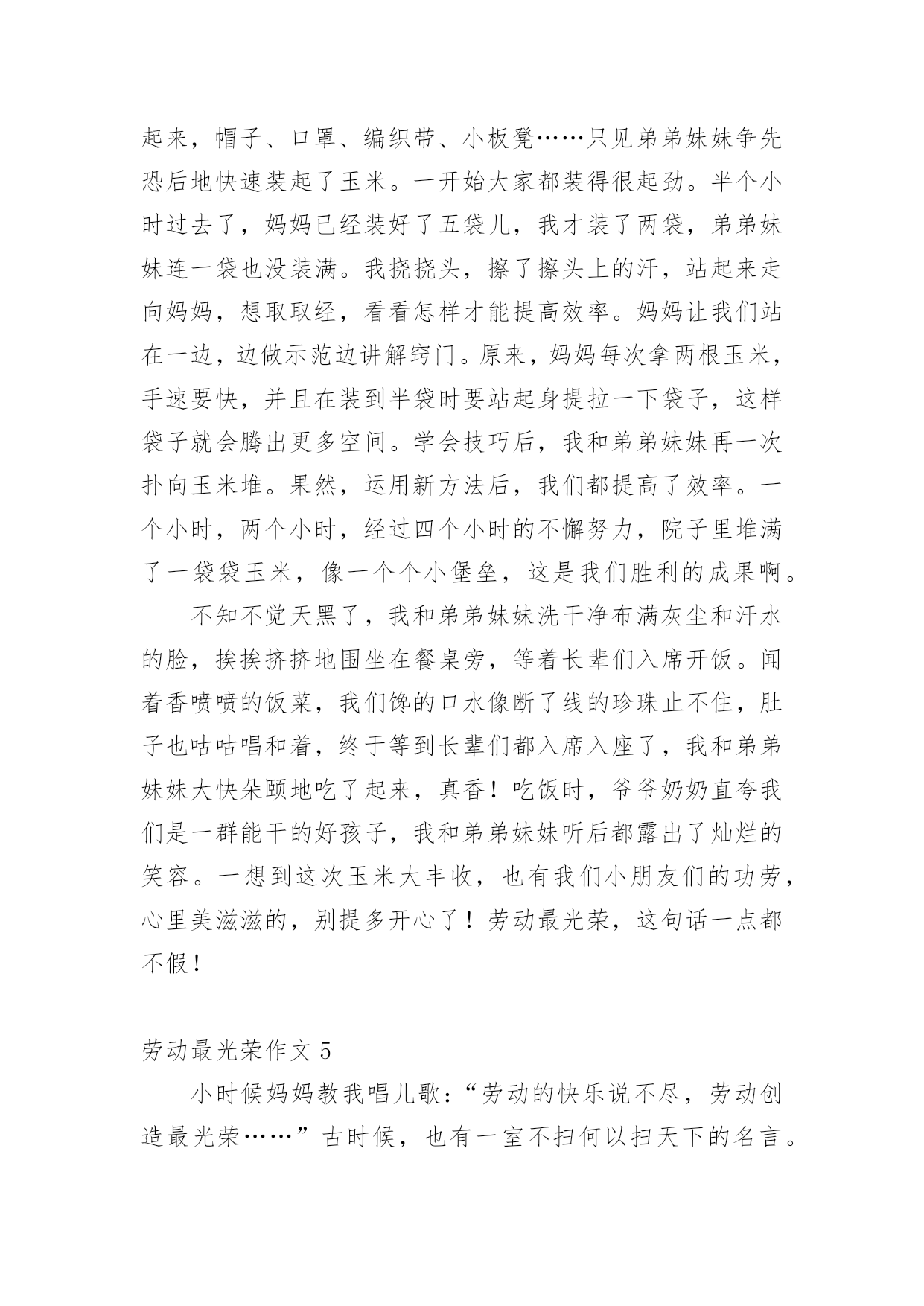 起来，帽子、口罩、编织带、小板凳……只见弟弟妹妹争先恐后地快速装起了玉米。一开始大家都装得很起劲。半个小时过去了，妈妈已经装好了五袋儿，我才装了两袋，弟弟妹妹连一袋也没装满。我挠挠头，擦了擦头上的汗，站起来走向妈妈，想取取经，看看怎样才能提高效率。妈妈让我们站在一边，边做示范边讲解窍门。原来，妈妈每次拿两根玉米，手速要快，并且在装到半袋时要站起身提拉一下袋子，这样袋子就会腾出更多空间。学会技巧后，我和弟弟妹妹再一次扑向玉米堆。果然，运用新方法后，我们都提高了效率。一个小时，两个小时，经过四个小时的不懈努力，院子里堆满了一袋袋玉米，像一个个小堡垒，这是我们胜利的成果啊。

不知不觉天黑了，我和弟弟妹妹洗干净布满灰尘和汗水的脸，挨挨挤挤地围坐在餐桌旁，等着长辈们入席开饭。闻着香喷喷的饭菜，我们馋的口水像断了线的珍珠止不住，肚子也咕咕唱和着，终于等到长辈们都入席入座了，我和弟弟妹妹大快朵颐地吃了起来，真香！吃饭时，爷爷奶奶直夸我们是一群能干的好孩子，我和弟弟妹妹听后都露出了灿烂的笑容。一想到这次玉米大丰收，也有我们小朋友们的功劳，心里美滋滋的，别提多开心了！劳动最光荣，这句话一点都不假！

劳动最光荣作文 5

小时候妈妈教我唱儿歌：“劳动的快乐说不尽，劳动创造最光荣……”古时候，也有一室不扫何以扫天下的名言。